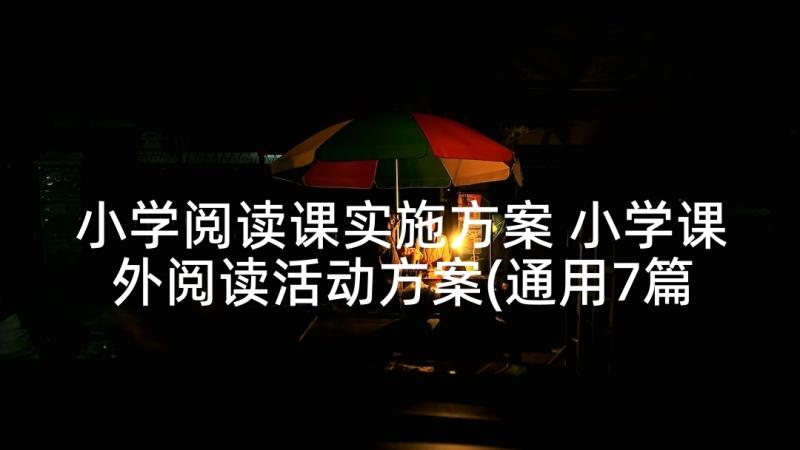 小学阅读课实施方案 小学课外阅读活动方案(通用7篇